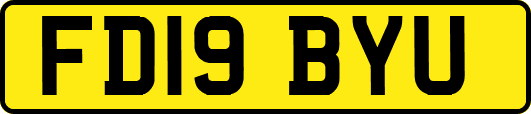 FD19 BYU